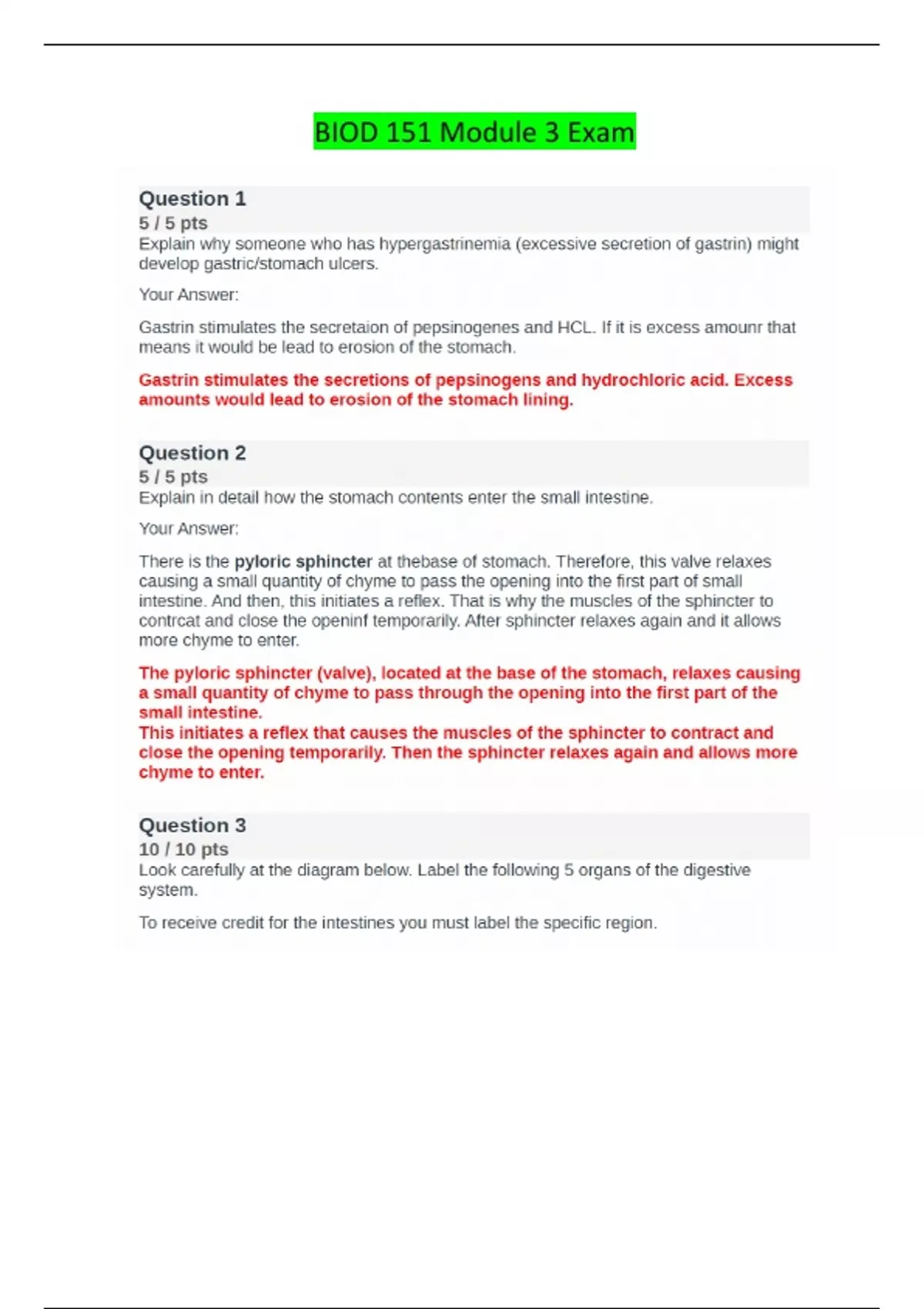 BIOD 151 Module 3 Exam

Question 1
5 / 5 pts
Explain why someone who has hypergastrinemia (excessive secretion of gastrin) might develop gastric/stomach ulcers.

Your Answer:

Gastrin stimulates the secretaion of pepsinogenes and HCL. If it is excess amounr that means it would be lead to erosion of the stomach.

Gastrin stimulates the secretions of pepsinogens and hydrochloric acid. Excess amounts would lead to erosion of the stomach lining.

Question 2
5 / 5 pts
Explain in detail how the stomach contents enter the small intestine.

Your Answer:

There is the pyloric sphincter at thebase of stomach. Therefore, this valve relaxes causing a small quantity of chyme to pass the opening into the first part of small intestine. And then, this initiates a reflex. That is why the muscles of the sphincter to contrcat and close the openinf temporarily. After sphincter relaxes again and it allows more chyme to enter.

The pyloric sphincter (valve), located at the base of the stomach, relaxes causing a small quantity of chyme to pass through the opening into the first part of the small intestine.
This initiates a reflex that causes the muscles of the sphincter to contract and close the opening temporarily. Then the sphincter relaxes again and allows more chyme to enter.

Question 3
10 / 10 pts
Look carefully at the diagram below. Label the following 5 organs of the digestive system.

To receive credit for the intestines you must label the specific region.